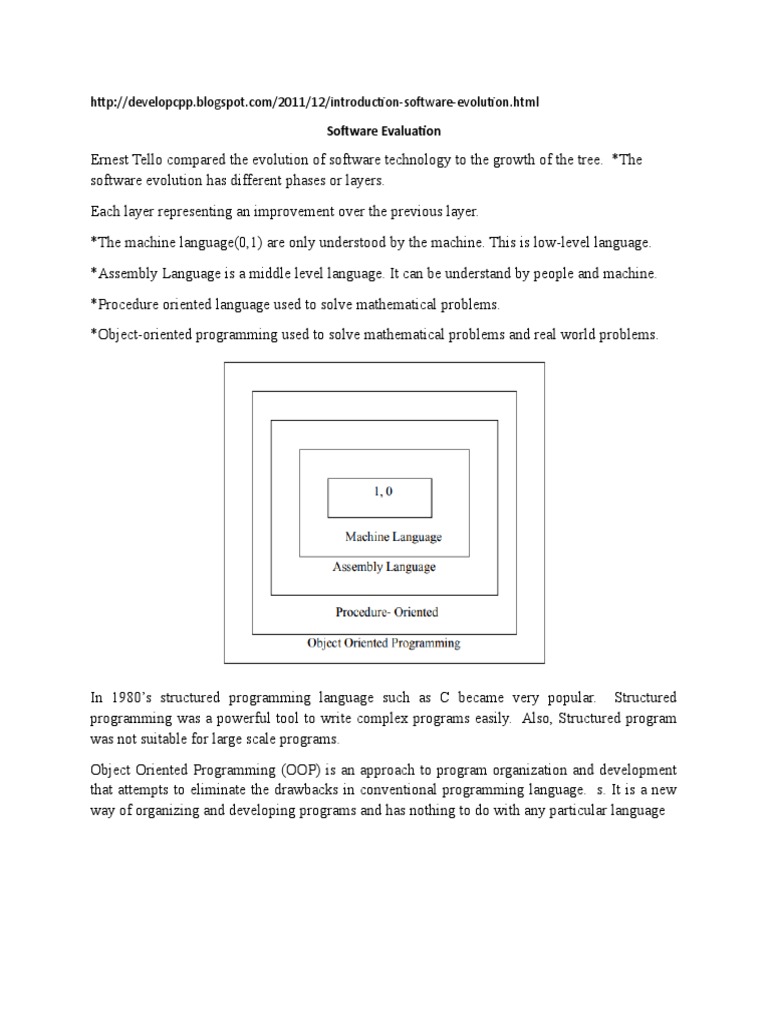 http://developcpp.blogspot.com/2011/12/introduction-software-evolution.html

Software Evaluation

Ernest Tello compared the evolution of software technology to the growth of the tree. *The software evolution has different phases or layers.

Each layer representing an improvement over the previous layer.

*The machine language(0,1) are only understood by the machine. This is low-level language.

*Assembly Language is a middle level language. It can be understand by people and machine.

*Procedure oriented language used to solve mathematical problems.

*Object-oriented programming used to solve mathematical problems and real world problems.

1, 0

Machine Language

Assembly Language

Procedure- Oriented

Object Oriented Programming

In 1980's structured programming language such as C became very popular. Structured programming was a powerful tool to write complex programs easily. Also, Structured program was not suitable for large scale programs.

Object Oriented Programming (OOP) is an approach to program organization and development that attempts to eliminate the drawbacks in conventional programming language. s. It is a new way of organizing and developing programs and has nothing to do with any particular language